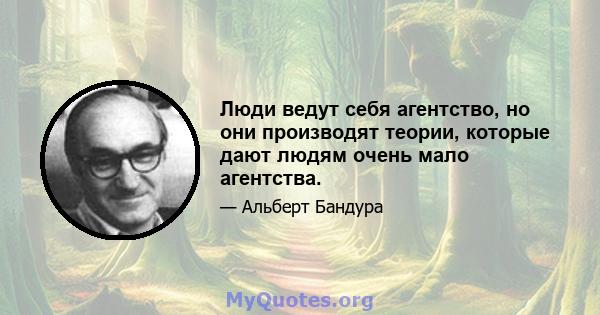 Люди ведут себя агентство, но они производят теории, которые дают людям очень мало агентства.

— Альберт Бандура

MyQuotes.org